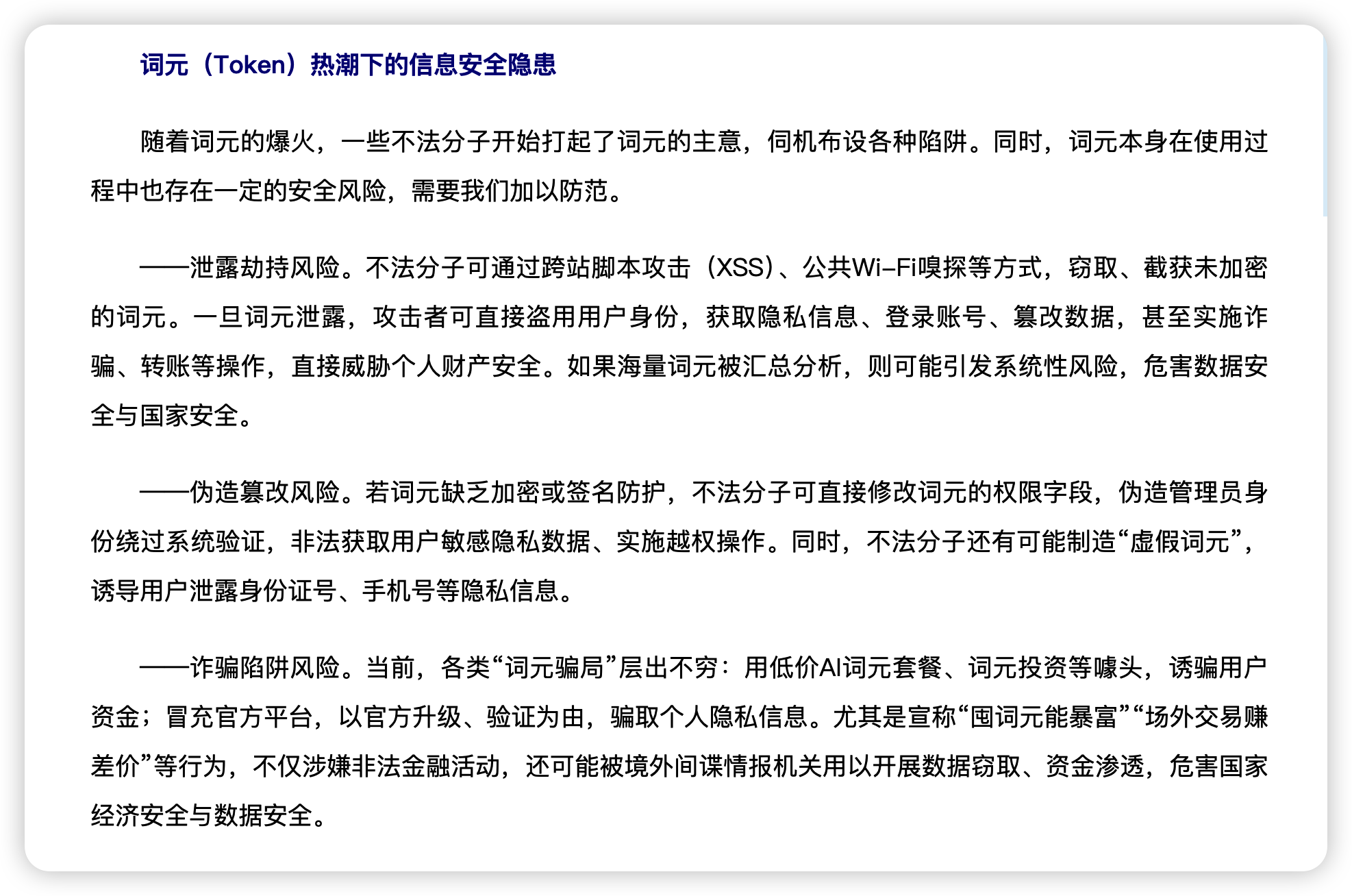 词元（Token）热潮下的信息安全隐患

随着词元的爆火，一些不法分子开始打起了词元的主意，伺机布设各种陷阱。同时，词元本身在使用过程中也存在一定的安全风险，需要我们加以防范。

——泄露劫持风险。不法分子可通过跨站脚本攻击（XSS）、公共Wi-Fi嗅探等方式，窃取、截获未加密的词元。一旦词元泄露，攻击者可直接盗用用户身份，获取隐私信息、登录账号、篡改数据，甚至实施诈骗、转账等操作，直接威胁个人财产安全。如果海量词元被汇总分析，则可能引发系统性风险，危害数据安全与国家安全。

——伪造篡改风险。若词元缺乏加密或签名防护，不法分子可直接修改词元的权限字段，伪造管理员身份绕过系统验证，非法获取用户敏感隐私数据、实施越权操作。同时，不法分子还有可能制造“虚假词元”，诱导用户泄露身份证号、手机号等隐私信息。

——诈骗陷阱风险。当前，各类“词元骗局”层出不穷：用低价AI词元套餐、词元投资等噱头，诱骗用户资金；冒充官方平台，以官方升级、验证为由，骗取个人隐私信息。尤其是宣称“囤词元能暴富”“场外交易赚差价”等行为，不仅涉嫌非法金融活动，还可能被境外间谍情报机关用以开展数据窃取、资金渗透，危害国家经济安全与数据安全。